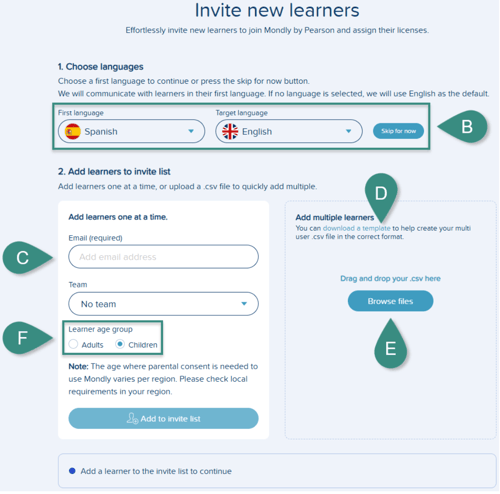 Invite new learners

Effortlessly invite new learners to join Mondly by Pearson and assign their licenses.

1. Choose languages

Choose a first language to continue or press the skip for now button.
We will communicate with learners in their first language. If no language is selected, we will use English as the default.

First language
Spanish

Target language
English

Skip for now

B

2. Add learners to invite list

Add learners one at a time, or upload a .csv file to quickly add multiple.

Add learners one at a time.

Email (required)

C

Add email address

Team

No team

F

Learner age group

Adults Children

Note: The age where parental consent is needed to use Mondly varies per region. Please check local requirements in your region.

Add to invite list

D

Add multiple learners

You can download a template to help create your multi user .csv file in the correct format.

Drag and drop your .csv here

Browse files

E

Add a learner to the invite list to continue